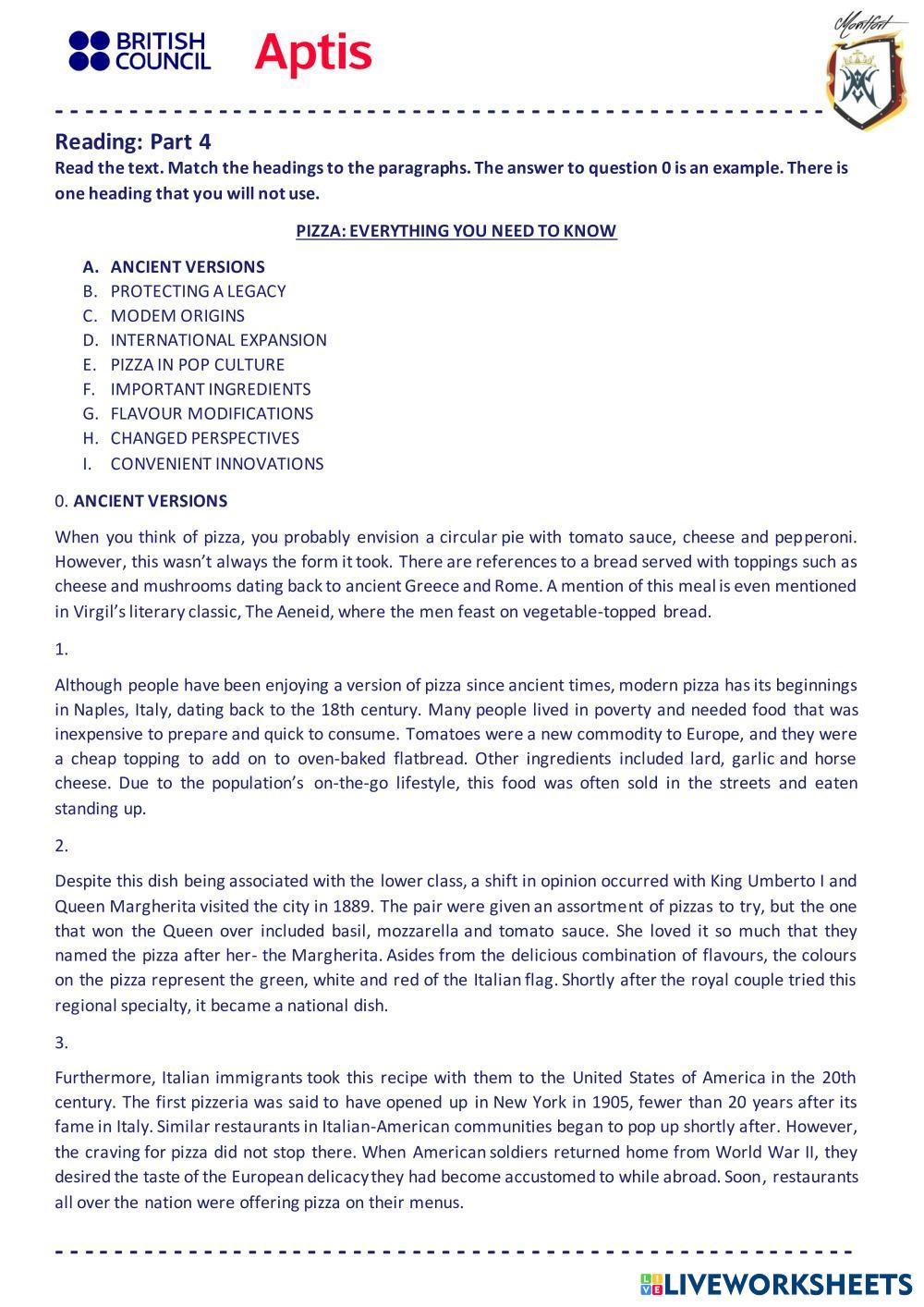 BRITISH COUNCIL Aptis

Montfort

Reading: Part 4
Read the text. Match the headings to the paragraphs. The answer to question 0 is an example. There is one heading that you will not use.

PIZZA: EVERYTHING YOU NEED TO KNOW

A. ANCIENT VERSIONS
B. PROTECTING A LEGACY
C. MODEM ORIGINS
D. INTERNATIONAL EXPANSION
E. PIZZA IN POP CULTURE
F. IMPORTANT INGREDIENTS
G. FLAVOUR MODIFICATIONS
H. CHANGED PERSPECTIVES
I. CONVENIENT INNOVATIONS

0. ANCIENT VERSIONS

When you think of pizza, you probably envision a circular pie with tomato sauce, cheese and pepperoni. However, this wasn't always the form it took. There are references to a bread served with toppings such as cheese and mushrooms dating back to ancient Greece and Rome. A mention of this meal is even mentioned in Virgil's literary classic, The Aeneid, where the men feast on vegetable-topped bread.

1.

Although people have been enjoying a version of pizza since ancient times, modern pizza has its beginnings in Naples, Italy, dating back to the 18th century. Many people lived in poverty and needed food that was inexpensive to prepare and quick to consume. Tomatoes were a new commodity to Europe, and they were a cheap topping to add on to oven-baked flatbread. Other ingredients included lard, garlic and horse cheese. Due to the population's on-the-go lifestyle, this food was often sold in the streets and eaten standing up.

2.

Despite this dish being associated with the lower class, a shift in opinion occurred with King Umberto I and Queen Margherita visited the city in 1889. The pair were given an assortment of pizzas to try, but the one that won the Queen over included basil, mozzarella and tomato sauce. She loved it so much that they named the pizza after her- the Margherita. Asides from the delicious combination of flavours, the colours on the pizza represent the green, white and red of the Italian flag. Shortly after the royal couple tried this regional specialty, it became a national dish.

3.

Furthermore, Italian immigrants took this recipe with them to the United States of America in the 20th century. The first pizzeria was said to have opened up in New York in 1905, fewer than 20 years after its fame in Italy. Similar restaurants in Italian-American communities began to pop up shortly after. However, the craving for pizza did not stop there. When American soldiers returned home from World War II, they desired the taste of the European delicacy they had become accustomed to while abroad. Soon, restaurants all over the nation were offering pizza on their menus.

LIVEWORKSHEETS